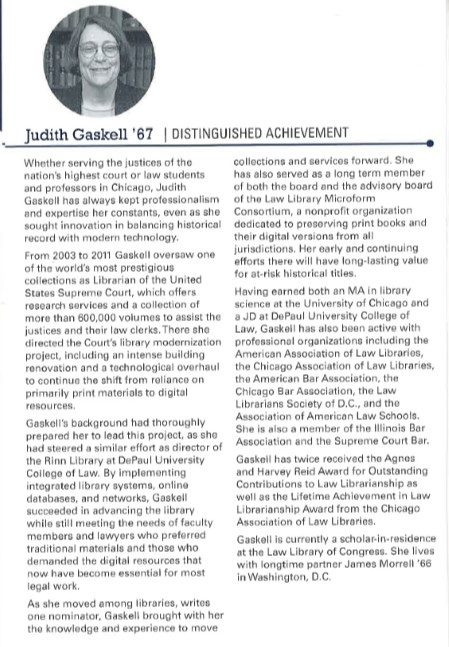 Judith Gaskell '67 | DISTINGUISHED ACHIEVEMENT

Whether serving the justices of the nation's highest court or law students and professors in Chicago, Judith Gaskell has always kept professionalism and expertise her constants, even as she sought innovation in balancing historical record with modern technology.

From 2003 to 2011 Gaskell oversaw one of the world's most prestigious collections as Librarian of the United States Supreme Court, which offers research services and a collection of more than 600,000 volumes to assist the justices and their law clerks. There she directed the Court's library modernization project, including an intense building renovation and a technological overhaul to continue the shift from reliance on primarily print materials to digital resources.

Gaskell's background had thoroughly prepared her to lead this project, as she had steered a similar effort as director of the Rinn Library at DePaul University College of Law. By implementing integrated library systems, online databases, and networks, Gaskell succeeded in advancing the library while still meeting the needs of faculty members and lawyers who preferred traditional materials and those who demanded the digital resources that now have become essential for most legal work.

As she moved among libraries, writes one nominator, Gaskell brought with her the knowledge and experience to move collections and services forward. She has also served as a long term member of both the board and the advisory board of the Law Library Microform Consortium, a nonprofit organization dedicated to preserving print books and their digital versions from all jurisdictions. Her early and continuing efforts there will have long-lasting value for at-risk historical titles.

Having earned both an MA in library science at the University of Chicago and a JD at DePaul University College of Law, Gaskell has also been active with professional organizations including the American Association of Law Libraries, the Chicago Association of Law Libraries, the American Bar Association, the Chicago Bar Association, the Law Librarians Society of D.C., and the Association of American Law Schools. She is also a member of the Illinois Bar Association and the Supreme Court Bar.

Gaskell has twice received the Agnes and Harvey Reid Award for Outstanding Contributions to Law Librarianship as well as the Lifetime Achievement in Law Librarianship Award from the Chicago Association of Law Libraries.

Gaskell is currently a scholar-in-residence at the Law Library of Congress. She lives with longtime partner James Morrell '66 in Washington, D.C.